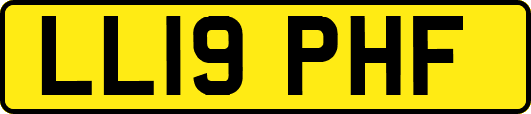 LL19 PHF